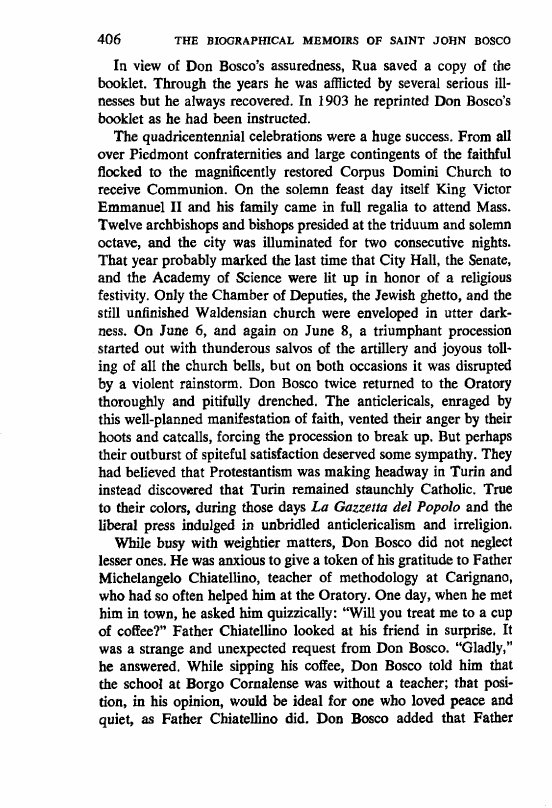 406 THE BIOGRAPHICAL MEMOIRS OF SAINT JOHN BOSCO

In view of Don Bosco's assuredness, Rua saved a copy of the booklet. Through the years he was afflicted by several serious illnesses but he always recovered. In 1903 he reprinted Don Bosco's booklet as he had been instructed.

The quadricentennial celebrations were a huge success. From all over Piedmont confraternities and large contingents of the faithful flocked to the magnificently restored Corpus Domini Church to receive Communion. On the solemn feast day itself King Victor Emmanuel II and his family came in full regalia to attend Mass. Twelve archbishops and bishops presided at the triduum and solemn octave, and the city was illuminated for two consecutive nights. That year probably marked the last time that City Hall, the Senate, and the Academy of Science were lit up in honor of a religious festivity. Only the Chamber of Deputies, the Jewish ghetto, and the still unfinished Waldensian church were enveloped in utter darkness. On June 6, and again on June 8, a triumphant procession started out with thunderous salvos of the artillery and joyous tolling of all the church bells, but on both occasions it was disrupted by a violent rainstorm. Don Bosco twice returned to the Oratory thoroughly and pitifully drenched. The anticlericals, enraged by this well-planned manifestation of faith, vented their anger by their hoots and catcalls, forcing the procession to break up. But perhaps their outburst of spiteful satisfaction deserved some sympathy. They had believed that Protestantism was making headway in Turin and instead discovered that Turin remained staunchly Catholic. True to their colors, during those days La Gazzetta del Popolo and the liberal press indulged in unbridled anticlericalism and irreligion.

While busy with weightier matters, Don Bosco did not neglect lesser ones. He was anxious to give a token of his gratitude to Father Michelangelo Chiatellino, teacher of methodology at Carignano, who had so often helped him at the Oratory. One day, when he met him in town, he asked him quizzically: "Will you treat me to a cup of coffee?" Father Chiatellino looked at his friend in surprise. It was a strange and unexpected request from Don Bosco. "Gladly," he answered. While sipping his coffee, Don Bosco told him that the school at Borgo Cornalense was without a teacher; that position, in his opinion, would be ideal for one who loved peace and quiet, as Father Chiatellino did. Don Bosco added that Father